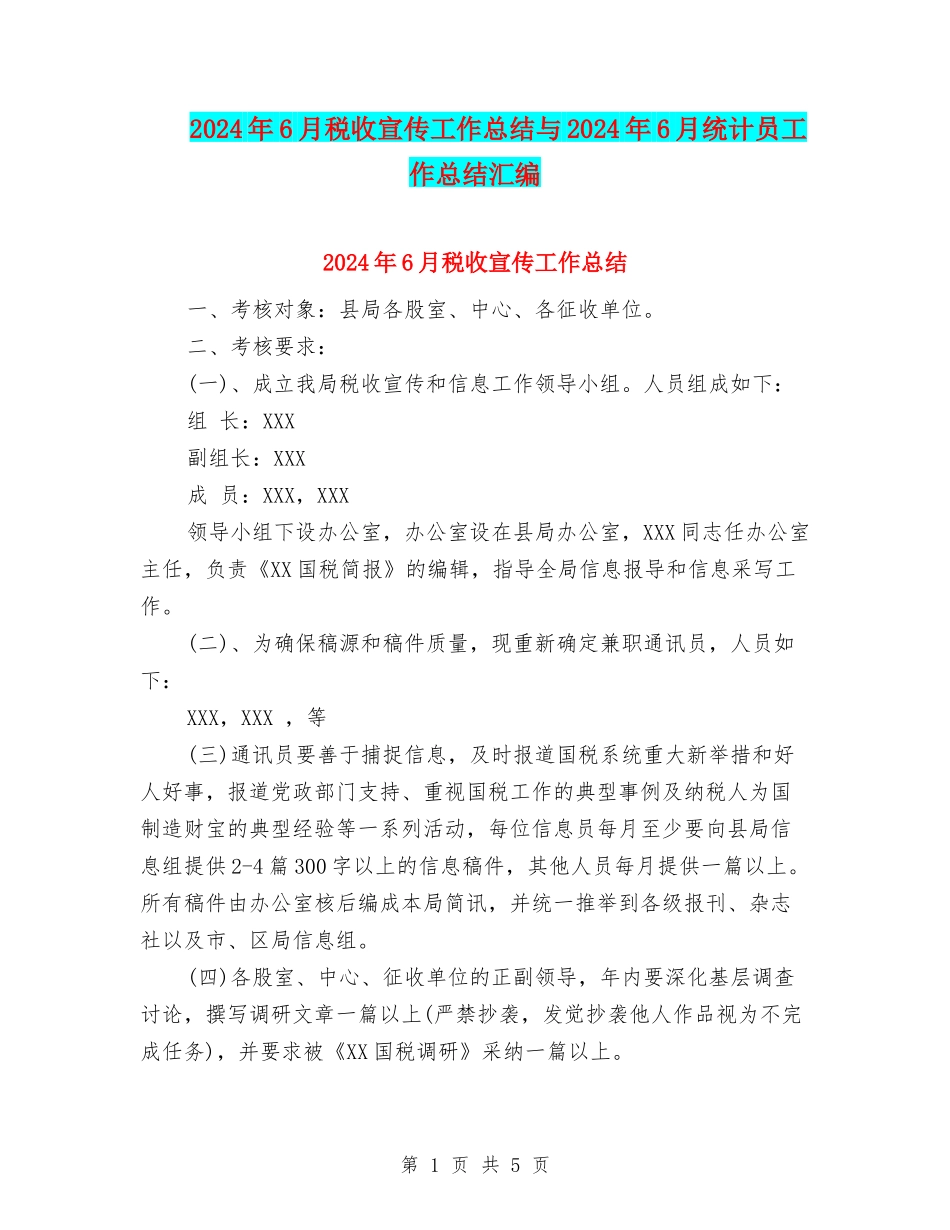 2024年6月税收宣传工作总结与2024年6月统计员工作总结汇编

2024年6月税收宣传工作总结

一、考核对象：县局各股室、中心、各征收单位。

二、考核要求：

(一)、成立我局税收宣传和信息工作领导小组。人员组成如下：

组 长：XXX

副组长：XXX

成 员：XXX，XXX

领导小组下设办公室，办公室设在县局办公室，XXX同志任办公室主任，负责《XX国税简报》的编辑，指导全局信息报导和信息采写工作。

(二)、为确保稿源和稿件质量，现重新确定兼职通讯员，人员如下：

XXX，XXX ，等

(三)通讯员要善于捕捉信息，及时报道国税系统重大新举措和好人好事，报道党政部门支持、重视国税工作的典型事例及纳税人为国制造财宝的典型经验等一系列活动，每位信息员每月至少要向县局信息组提供2-4篇300字以上的信息稿件，其他人员每月提供一篇以上。所有稿件由办公室核后编成本局简讯，并统一推举到各级报刊、杂志社以及市、区局信息组。

(四)各股室、中心、征收单位的正副领导，年内要深化基层调查讨论，撰写调研文章一篇以上(严禁抄袭，发觉抄袭他人作品视为不完成任务)，并要求被《XX国税调研》采纳一篇以上。

第 1 页 共 5 页